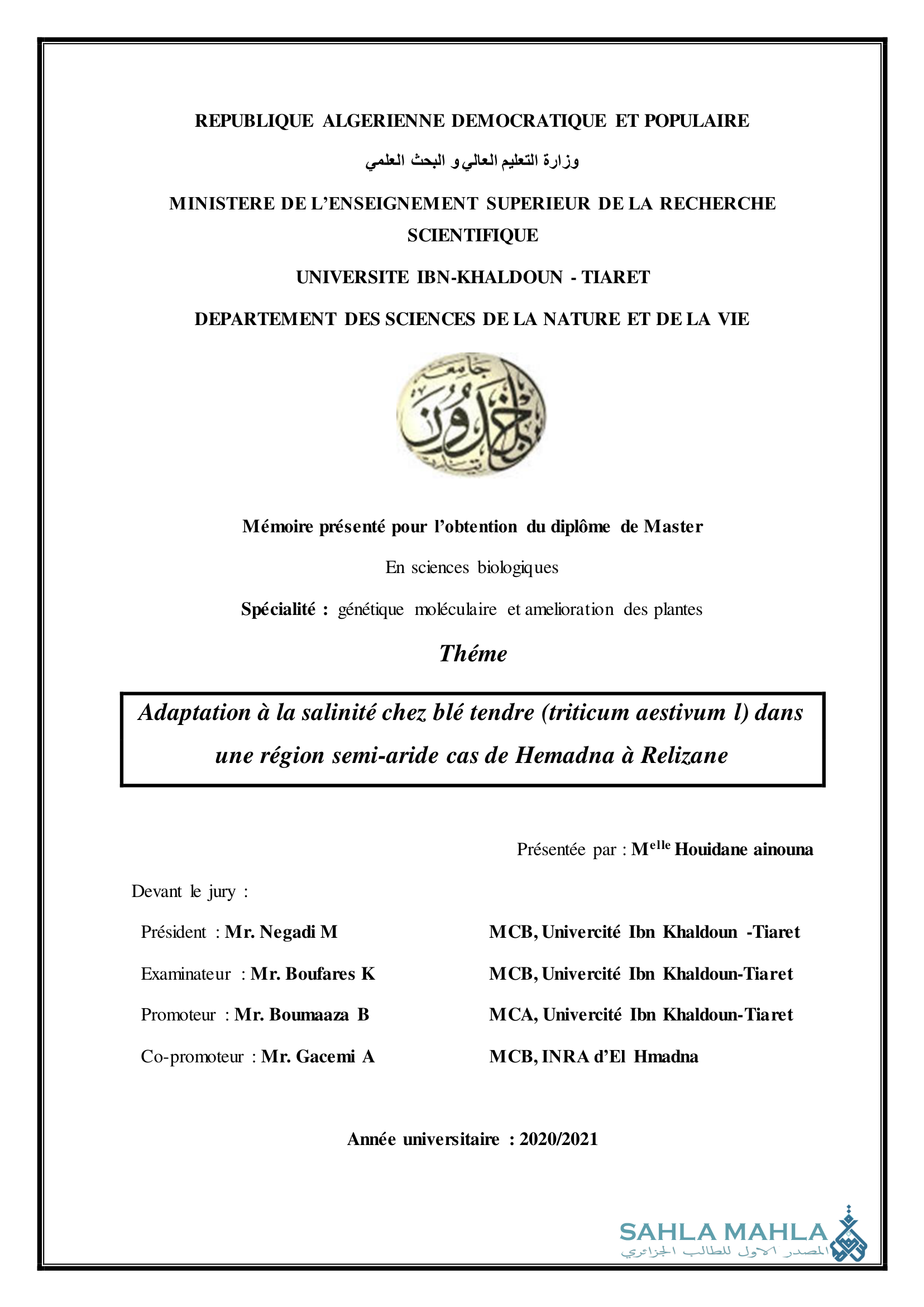 REPUBLIQUE ALGERIENNE DEMOCRATIQUE ET POPULAIRE

وزارة التعليم العالي و البحث العلمي

MINISTERE DE L'ENSEIGNEMENT SUPERIEUR DE LA RECHERCHE SCIENTIFIQUE

UNIVERSITE IBN-KHALDOUN - TIARET

DEPARTEMENT DES SCIENCES DE LA NATURE ET DE LA VIE

جامعة ابن خلدون تيارت

Mémoire présenté pour l'obtention du diplôme de Master

En sciences biologiques

Spécialité : génétique moléculaire et amelioration des plantes

Théme

Adaptation à la salinité chez blé tendre (triticum aestivum l) dans une région semi-aride cas de Hemadna à Relizane

Présentée par : M$^{elle}$ Houidane ainouna

Devant le jury :

Président : Mr. Negadi M MCB, Univercité Ibn Khaldoun -Tiaret

Examinateur : Mr. Boufares K MCB, Univercité Ibn Khaldoun-Tiaret

Promoteur : Mr. Boumaaza B MCA, Univercité Ibn Khaldoun-Tiaret

Co-promoteur : Mr. Gacemi A MCB, INRA d'El Hmadna

Année universitaire : 2020/2021

SAHLA MAHLA
المصدر الاول للطالب الجزائري